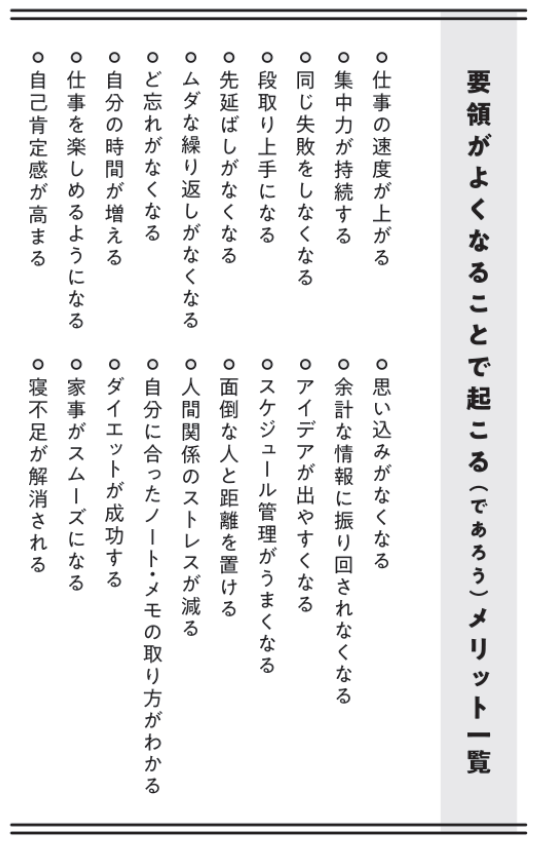 要領がよくなることで起こる（であろう）メリット一覧

○仕事の速度が上がる
○集中力が持続する
○同じ失敗をしなくなる
○段取り上手になる
○先延ばしがなくなる
○ムダな繰り返しがなくなる
○ど忘れがなくなる
○自分の時間が増える
○仕事を楽しめるようになる
○自己肯定感が高まる

○思い込みがなくなる
○余計な情報に振り回されなくなる
○アイデアが出やすくなる
○スケジュール管理がうまくなる
○面倒な人と距離を置ける
○人間関係のストレスが減る
○自分に合ったノート・メモの取り方がわかる
○ダイエットが成功する
○家事がスムーズになる
○寝不足が解消される